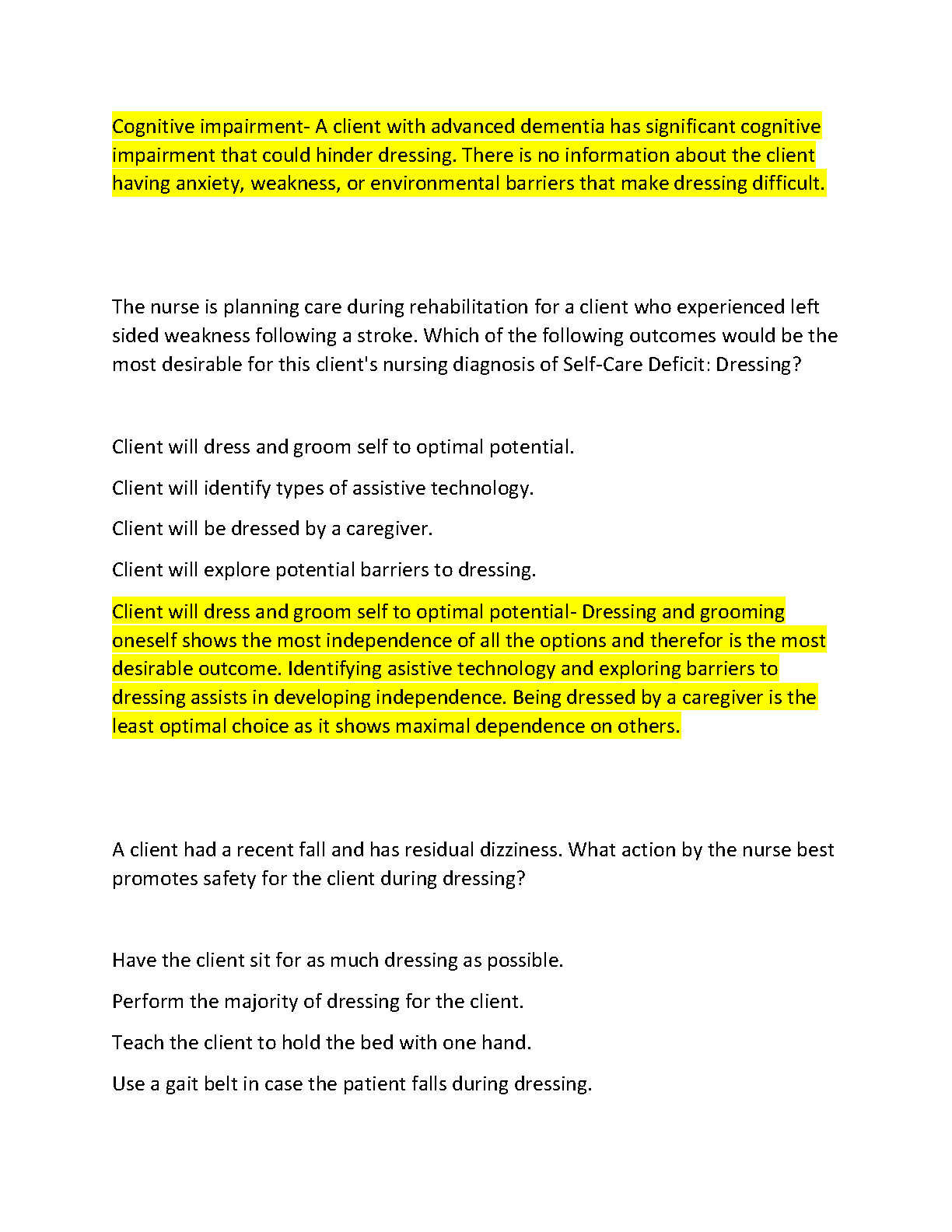 Cognitive impairment- A client with advanced dementia has significant cognitive impairment that could hinder dressing. There is no information about the client having anxiety, weakness, or environmental barriers that make dressing difficult.

The nurse is planning care during rehabilitation for a client who experienced left sided weakness following a stroke. Which of the following outcomes would be the most desirable for this client's nursing diagnosis of Self-Care Deficit: Dressing?

Client will dress and groom self to optimal potential.

Client will identify types of assistive technology.

Client will be dressed by a caregiver.

Client will explore potential barriers to dressing.

Client will dress and groom self to optimal potential- Dressing and grooming oneself shows the most independence of all the options and therefor is the most desirable outcome. Identifying asistive technology and exploring barriers to dressing assists in developing independence. Being dressed by a caregiver is the least optimal choice as it shows maximal dependence on others.

A client had a recent fall and has residual dizziness. What action by the nurse best promotes safety for the client during dressing?

Have the client sit for as much dressing as possible.

Perform the majority of dressing for the client.

Teach the client to hold the bed with one hand.

Use a gait belt in case the patient falls during dressing.